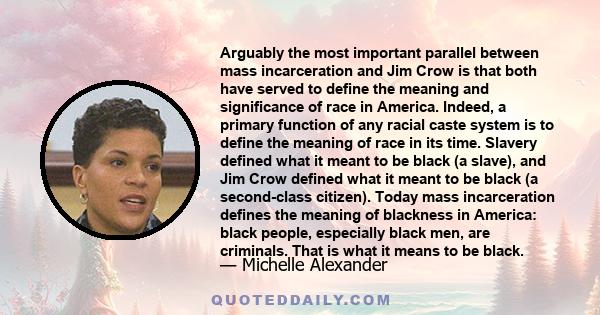 Arguably the most important parallel between mass incarceration and Jim Crow is that both have served to define the meaning and significance of race in America. Indeed, a primary function of any racial caste system is to define the meaning of race in its time. Slavery defined what it meant to be black (a slave), and Jim Crow defined what it meant to be black (a second-class citizen). Today mass incarceration defines the meaning of blackness in America: black people, especially black men, are criminals. That is what it means to be black.

— Michelle Alexander

QUOTEDDAILY.COM